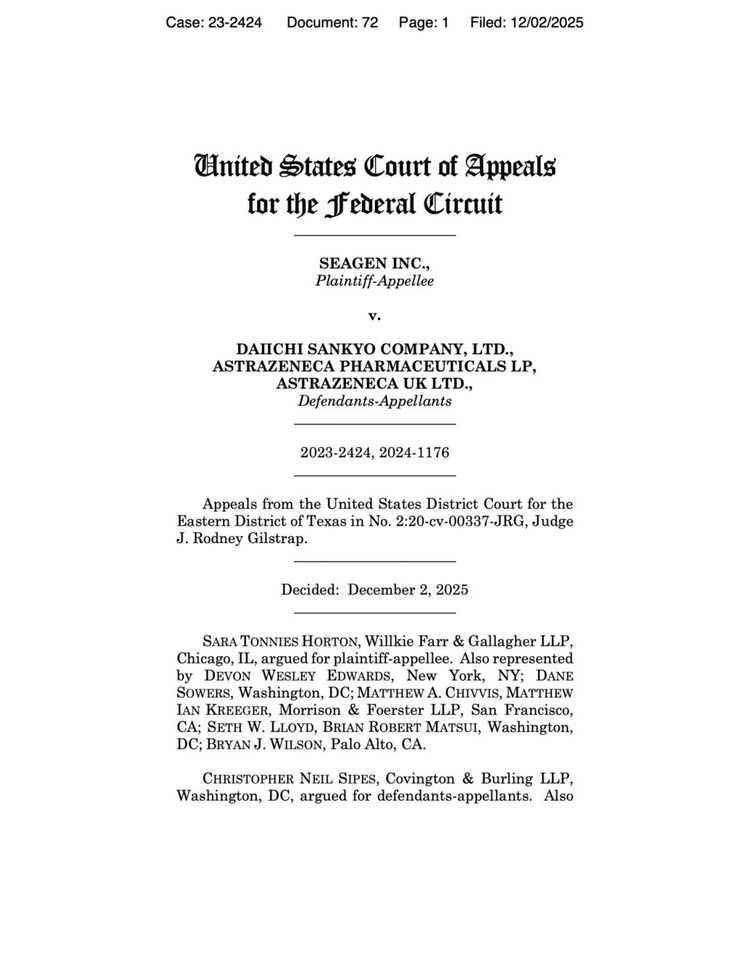 Case: 23-2424 Document: 72 Page: 1 Filed: 12/02/2025

United States Court of Appeals
for the Federal Circuit

SEAGEN INC.,
Plaintiff-Appellee

v.

DAIICHI SANKYO COMPANY, LTD., ASTRAZENECA PHARMACEUTICALS LP, ASTRAZENECA UK LTD.,
Defendants-Appellants

2023-2424, 2024-1176

Appeals from the United States District Court for the Eastern District of Texas in No. 2:20-cv-00337-JRG, Judge J. Rodney Gilstrap.

Decided: December 2, 2025

SARA TONNIES HORTON, Willkie Farr & Gallagher LLP, Chicago, IL, argued for plaintiff-appellee. Also represented by DEVON WESLEY EDWARDS, New York, NY; DANE SOWERS, Washington, DC; MATTHEW A. CHIVVIS, MATTHEW IAN KREEGER, Morrison & Foerster LLP, San Francisco, CA; SETH W. LLOYD, BRIAN ROBERT MATSUI, Washington, DC; BRYAN J. WILSON, Palo Alto, CA.

CHRISTOPHER NEIL SIPES, Covington & Burling LLP, Washington, DC, argued for defendants-appellants. Also